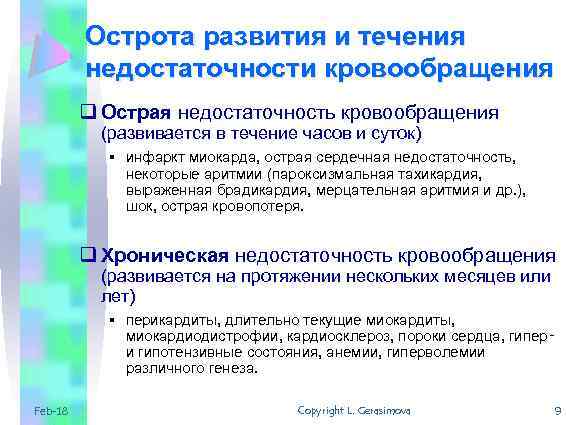 Острота развития и течения недостаточности кровообращения

❑ Острая недостаточность кровообращения (развивается в течение часов и суток)

▪ инфаркт миокарда, острая сердечная недостаточность, некоторые аритмии (пароксизмальная тахикардия, выраженная брадикардия, мерцательная аритмия и др.), шок, острая кровопотеря.

❑ Хроническая недостаточность кровообращения (развивается на протяжении нескольких месяцев или лет)

▪ перикардиты, длительно текущие миокардиты, миокардиодистрофии, кардиосклероз, пороки сердца, гипер- и гипотензивные состояния, анемии, гиперволемии различного генеза.

Feb-18

Copyright L. Gerasimova

9